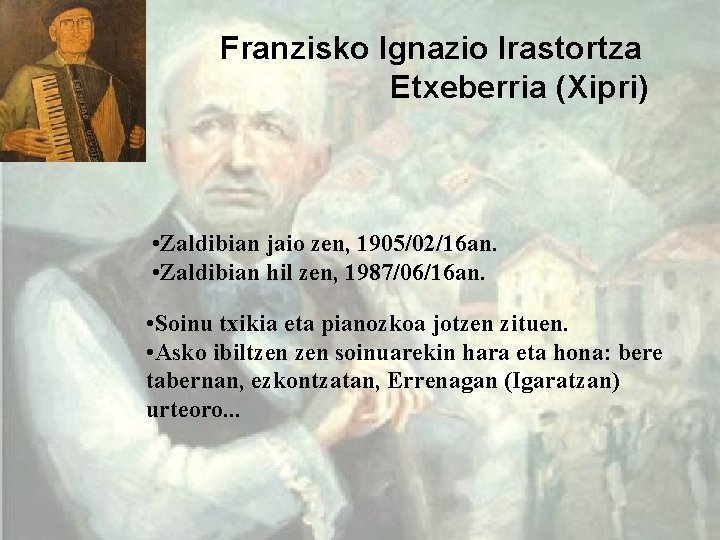 Franzisko Ignazio Irastortza Etxeberria (Xipri)

•Zaldibian jaio zen, 1905/02/16an.
•Zaldibian hil zen, 1987/06/16an.

•Soinu txikia eta pianozkoa jotzen zituen.
•Asko ibiltzen zen soinuarekin hara eta hona: bere tabernan, ezkontzatan, Errenagan (Igaratzan) urteoro...